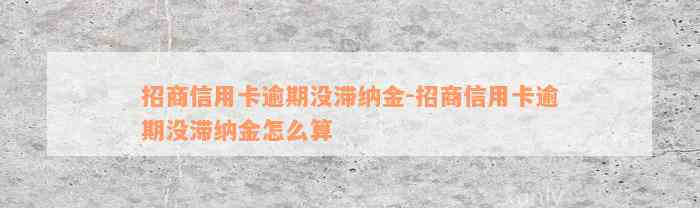 招商信用卡逾期没滞纳金-招商信用卡逾期没滞纳金怎么算